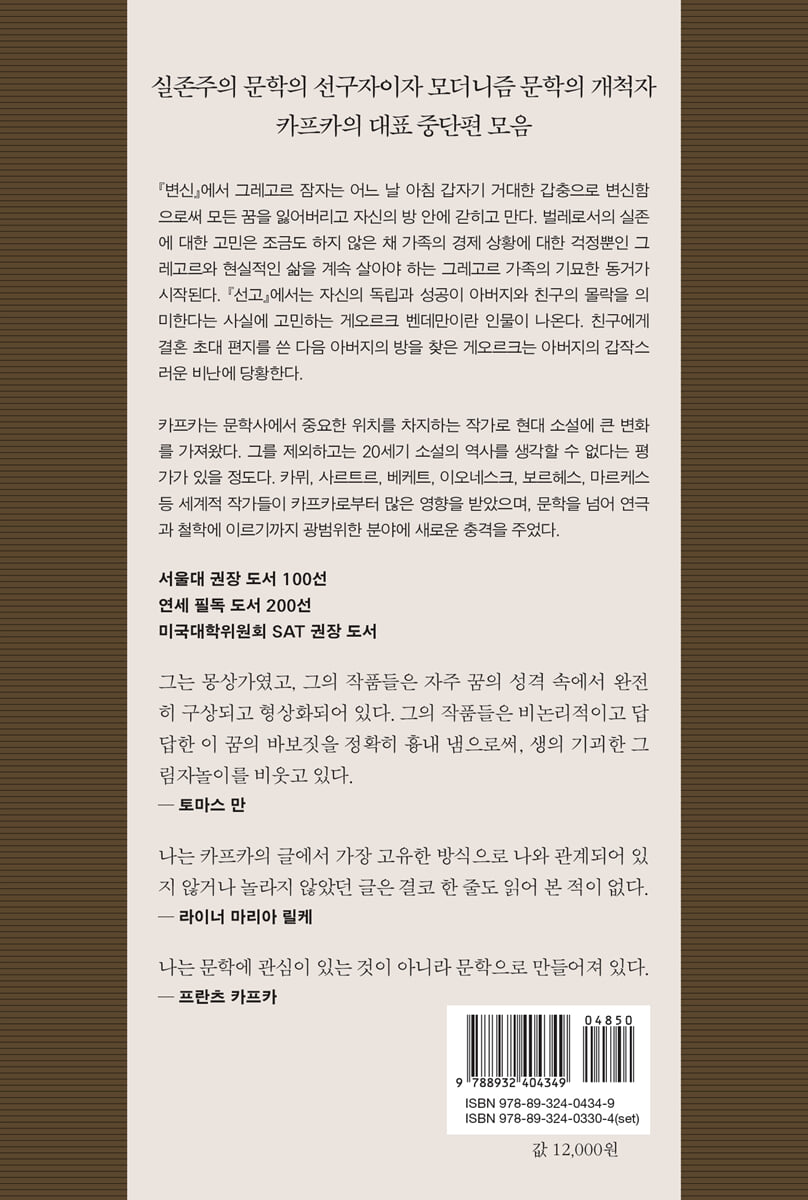 실존주의 문학의 선구자이자 모더니즘 문학의 개척자
카프카의 대표 중단편 모음

『변신』에서 그레고르 잠자는 어느 날 아침 갑자기 거대한 갑충으로 변신함으로써 모든 꿈을 잃어버리고 자신의 방 안에 갇히고 만다. 벌레로서의 실존에 대한 고민은 조금도 하지 않은 채 가족의 경제 상황에 대한 걱정뿐인 그레고르와 현실적인 삶을 계속 살아야 하는 그레고르 가족의 기묘한 동거가 시작된다. 『선고』에서는 자신의 독립과 성공이 아버지와 친구의 몰락을 의미한다는 사실에 고민하는 게오르크 벤데만이란 인물이 나온다. 친구에게 결혼 초대 편지를 쓴 다음 아버지의 방을 찾은 게오르크는 아버지의 갑작스러운 비난에 당황한다.

카프카는 문학사에서 중요한 위치를 차지하는 작가로 현대 소설에 큰 변화를 가져왔다. 그를 제외하고는 20세기 소설의 역사를 생각할 수 없다는 평가가 있을 정도다. 카뮈, 사르트르, 베케트, 이오네스크, 보르헤스, 마르케스 등 세계적 작가들이 카프카로부터 많은 영향을 받았으며, 문학을 넘어 연극과 철학에 이르기까지 광범위한 분야에 새로운 충격을 주었다.

서울대 권장 도서 100선
연세 필독 도서 200선
미국대학위원회 SAT 권장 도서

그는 몽상가였고, 그의 작품들은 자주 꿈의 성격 속에서 완전히 구상되고 형상화되어 있다. 그의 작품들은 비논리적이고 답답한 이 꿈의 바보짓을 정확히 흉내 냄으로써, 생의 기괴한 그림자놀이를 비웃고 있다.
— 토마스 만

나는 카프카의 글에서 가장 고유한 방식으로 나와 관계되어 있지 않거나 놀라지 않았던 글은 결코 한 줄도 읽어 본 적이 없다.
— 라이너 마리아 릴케

나는 문학에 관심이 있는 것이 아니라 문학으로 만들어져 있다.
— 프란츠 카프카

04850
9 788932 404349
ISBN 978-89-324-0434-9
ISBN 978-89-324-0330-4(set)

값 12,000원